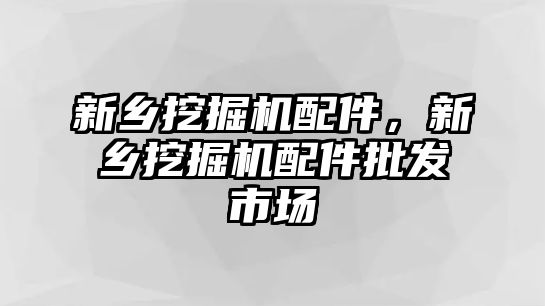 新乡挖掘机配件，新乡挖掘机配件批发市场